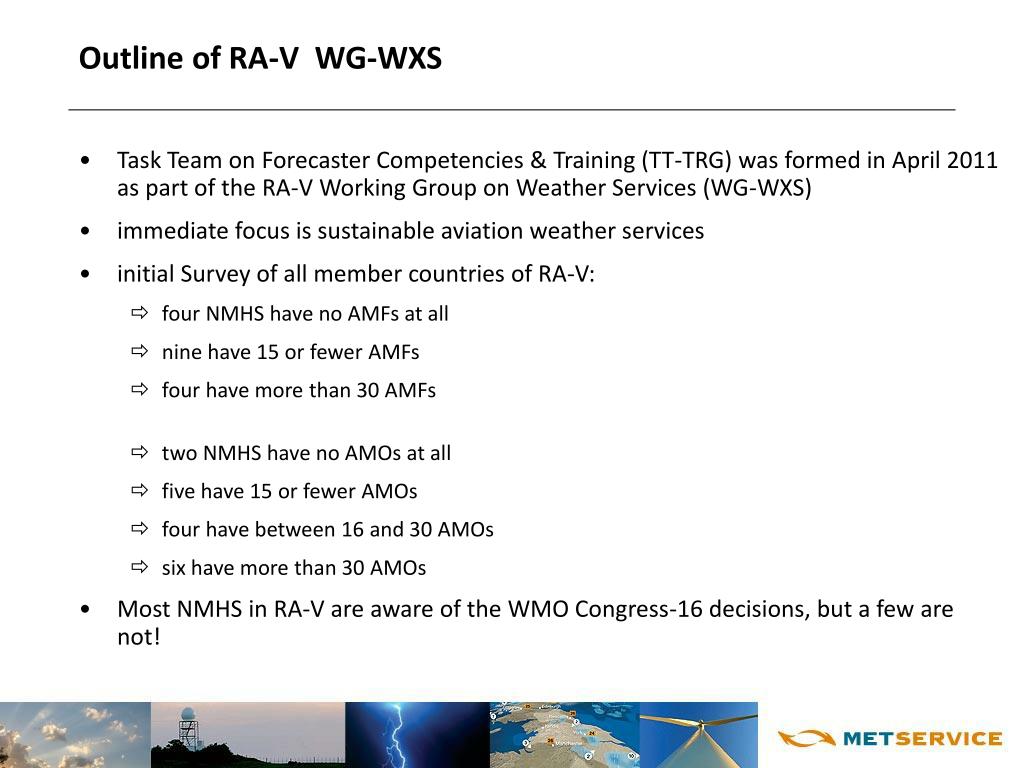 Outline of RA-V  WG-WXS

• Task Team on Forecaster Competencies & Training (TT-TRG) was formed in April 2011 as part of the RA-V Working Group on Weather Services (WG-WXS)

• immediate focus is sustainable aviation weather services

• initial Survey of all member countries of RA-V:

⇨ four NMHS have no AMFs at all

⇨ nine have 15 or fewer AMFs

⇨ four have more than 30 AMFs

⇨ two NMHS have no AMOs at all

⇨ five have 15 or fewer AMOs

⇨ four have between 16 and 30 AMOs

⇨ six have more than 30 AMOs

• Most NMHS in RA-V are aware of the WMO Congress-16 decisions, but a few are not!

METSERVICE